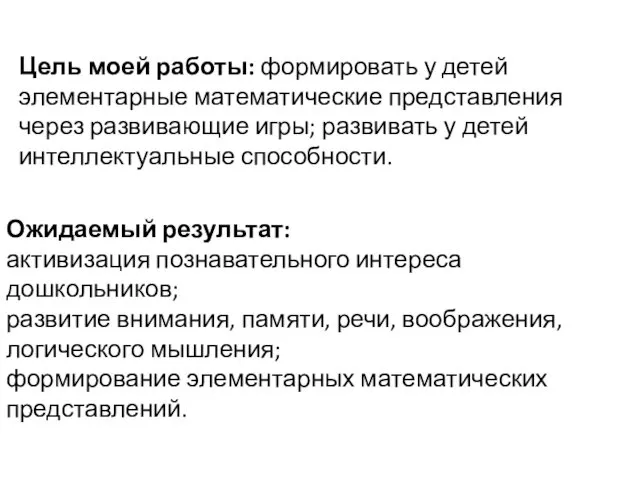 Цель моей работы: формировать у детей элементарные математические представления через развивающие игры; развивать у детей интеллектуальные способности.

Ожидаемый результат:
активизация познавательного интереса дошкольников;
развитие внимания, памяти, речи, воображения, логического мышления;
формирование элементарных математических представлений.